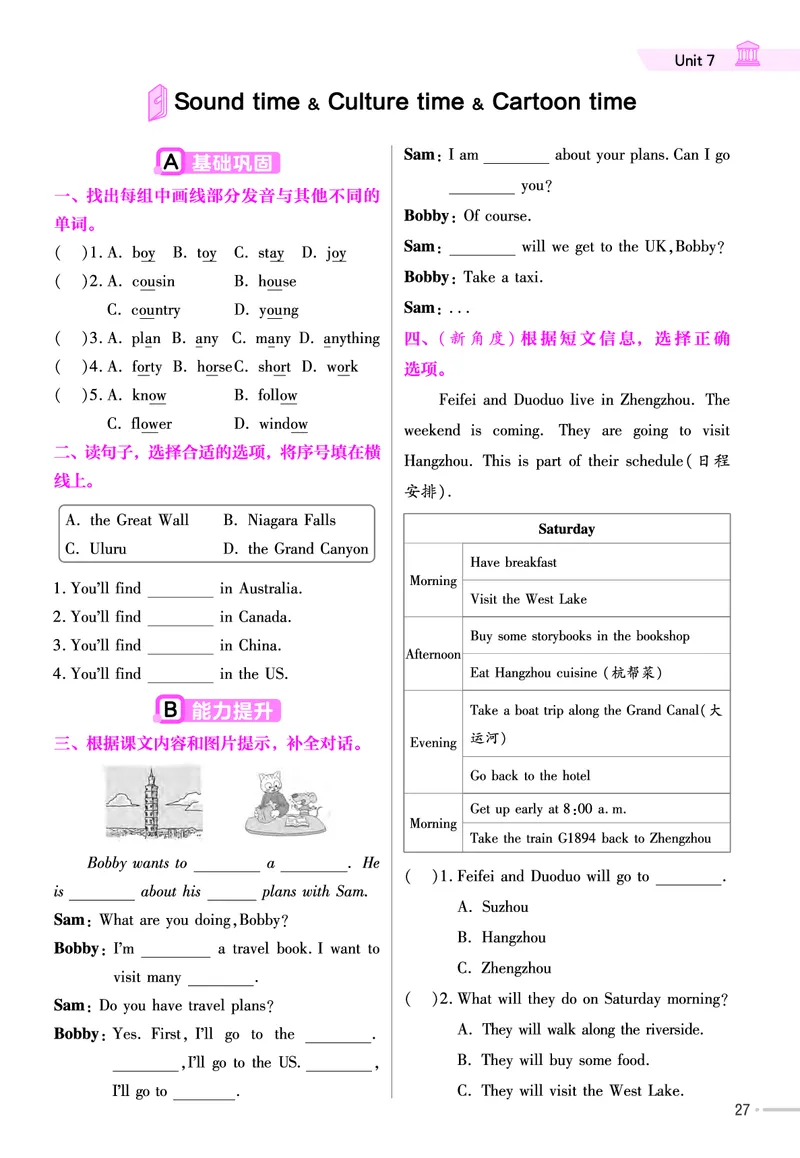 Unit 7

Sound time & Culture time & Cartoon time

A 基础巩固

一、找出每组中画线部分发音与其他不同的单词。

(　)1. A. boy　B. toy　C. stay　D. joy
(　)2. A. cousin　B. house　C. country　D. young
(　)3. A. plan　B. any　C. many　D. anything
(　)4. A. forty　B. horse　C. short　D. work
(　)5. A. know　B. follow　C. flower　D. window

二、读句子，选择合适的选项，将序号填在横线上。

A. the Great Wall　B. Niagara Falls
C. Uluru　D. the Grand Canyon

1. You'll find ________ in Australia.
2. You'll find ________ in Canada.
3. You'll find ________ in China.
4. You'll find ________ in the US.

B 能力提升

三、根据课文内容和图片提示，补全对话。

Bobby wants to ________ a ________. He is ________ about his ______ plans with Sam.

Sam: What are you doing, Bobby?

Bobby: I'm ________ a travel book. I want to visit many ________.

Sam: Do you have travel plans?

Bobby: Yes. First, I'll go to the ________. ________, I'll go to the US. ________, I'll go to ________.

Sam: I am ________ about your plans. Can I go ________ you?

Bobby: Of course.

Sam: ________ will we get to the UK, Bobby?

Bobby: Take a taxi.

Sam: ...

四、(新角度)根据短文信息，选择正确选项。

Feifei and Duoduo live in Zhengzhou. The weekend is coming. They are going to visit Hangzhou. This is part of their schedule(日程安排).

| Saturday | |
|---|---|
| Morning | Have breakfast |
| | Visit the West Lake |
| Afternoon | Buy some storybooks in the bookshop |
| | Eat Hangzhou cuisine (杭帮菜) |
| Evening | Take a boat trip along the Grand Canal(大运河) |
| | Go back to the hotel |
| Morning | Get up early at 8:00 a. m. |
| | Take the train G1894 back to Zhengzhou |

(　)1. Feifei and Duoduo will go to ________.
A. Suzhou
B. Hangzhou
C. Zhengzhou

(　)2. What will they do on Saturday morning?
A. They will walk along the riverside.
B. They will buy some food.
C. They will visit the West Lake.

27